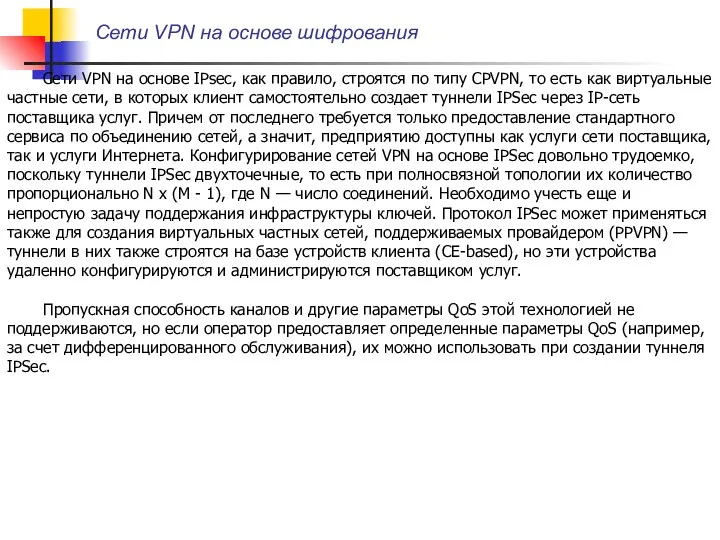 Сети VPN на основе шифрования

Сети VPN на основе IPsec, как правило, строятся по типу CPVPN, то есть как виртуальные частные сети, в которых клиент самостоятельно создает туннели IPSec через IP-сеть поставщика услуг. Причем от последнего требуется только предоставление стандартного сервиса по объединению сетей, а значит, предприятию доступны как услуги сети поставщика, так и услуги Интернета. Конфигурирование сетей VPN на основе IPSec довольно трудоемко, поскольку туннели IPSec двухточечные, то есть при полносвязной топологии их количество пропорционально N x (M - 1), где N — число соединений. Необходимо учесть еще и непростую задачу поддержания инфраструктуры ключей. Протокол IPSec может применяться также для создания виртуальных частных сетей, поддерживаемых провайдером (PPVPN) — туннели в них также строятся на базе устройств клиента (CE-based), но эти устройства удаленно конфигурируются и администрируются поставщиком услуг.

Пропускная способность каналов и другие параметры QoS этой технологией не поддерживаются, но если оператор предоставляет определенные параметры QoS (например, за счет дифференцированного обслуживания), их можно использовать при создании туннеля IPSec.